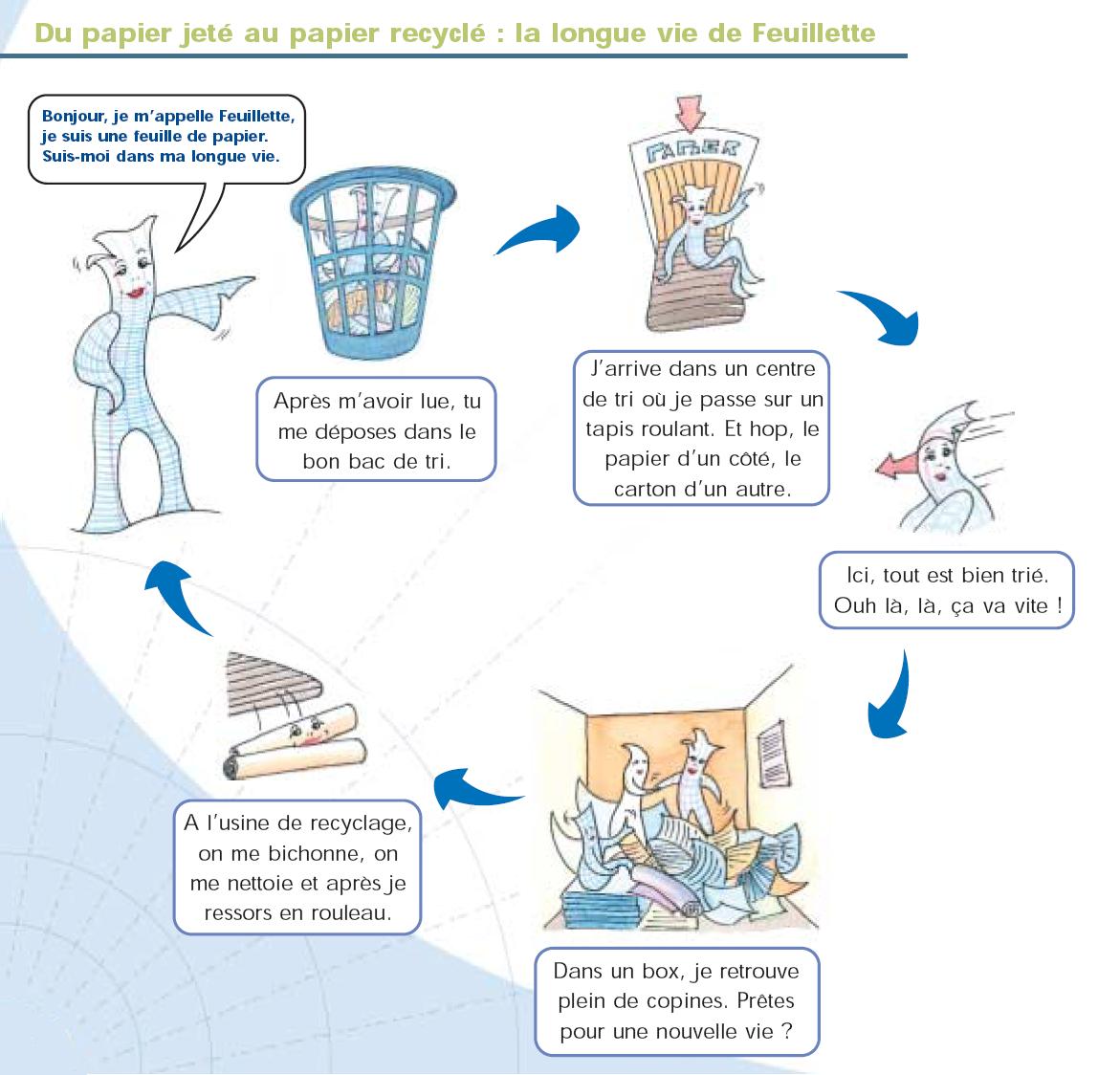 Du papier jeté au papier recyclé : la longue vie de Feuillette

Bonjour, je m'appelle Feuillette, je suis une feuille de papier. Suis-moi dans ma longue vie.

Après m'avoir lue, tu me déposes dans le bon bac de tri.

PAPIER

J'arrive dans un centre de tri où je passe sur un tapis roulant. Et hop, le papier d'un côté, le carton d'un autre.

Ici, tout est bien trié. Ouh là, là, ça va vite !

Dans un box, je retrouve plein de copines. Prêtes pour une nouvelle vie ?

A l'usine de recyclage, on me bichonne, on me nettoie et après je ressors en rouleau.